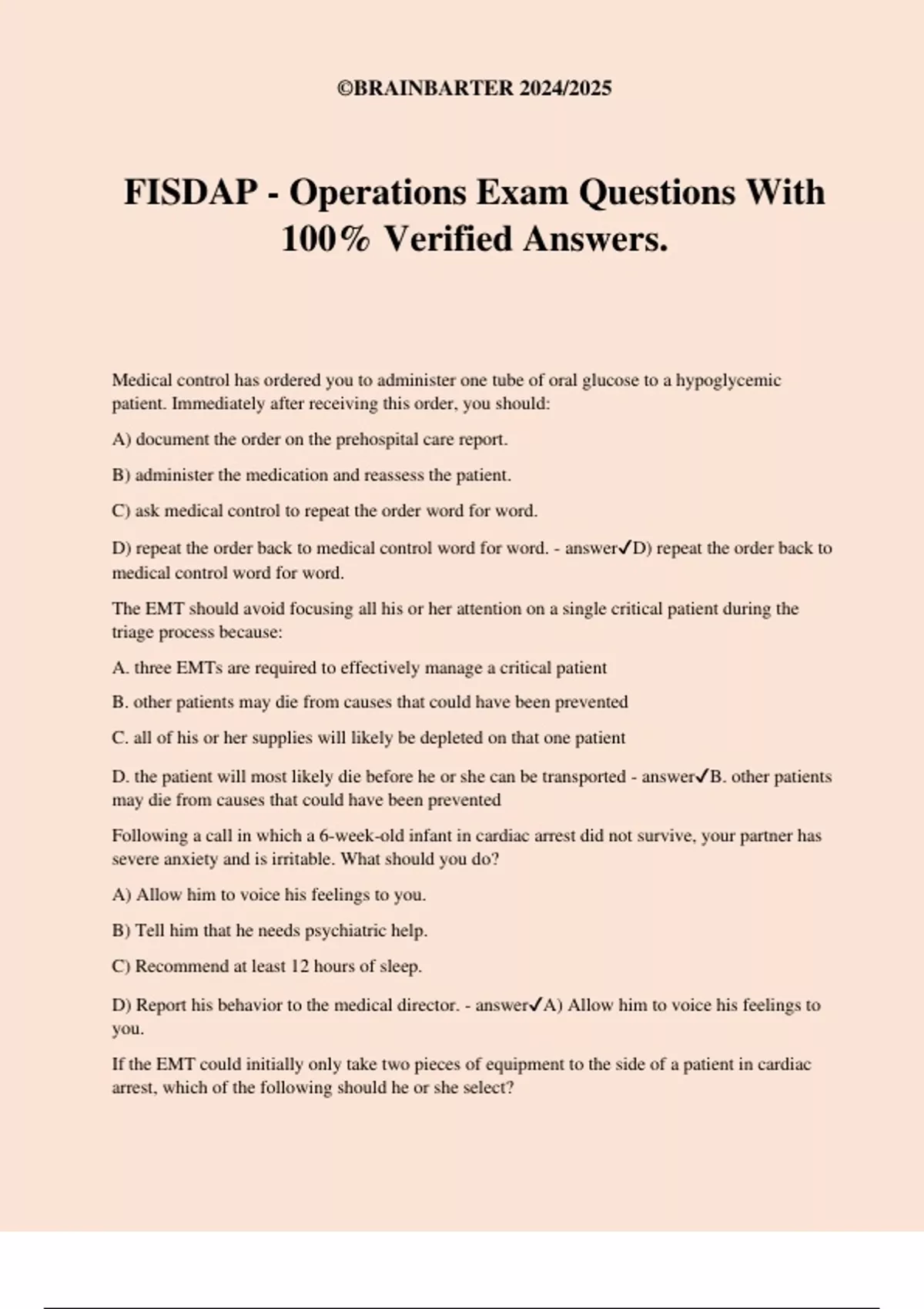 ©BRAINBARTER 2024/2025

FISDAP - Operations Exam Questions With 100% Verified Answers.

Medical control has ordered you to administer one tube of oral glucose to a hypoglycemic patient. Immediately after receiving this order, you should:

A) document the order on the prehospital care report.

B) administer the medication and reassess the patient.

C) ask medical control to repeat the order word for word.

D) repeat the order back to medical control word for word. - answer✓D) repeat the order back to medical control word for word.

The EMT should avoid focusing all his or her attention on a single critical patient during the triage process because:

A. three EMTs are required to effectively manage a critical patient

B. other patients may die from causes that could have been prevented

C. all of his or her supplies will likely be depleted on that one patient

D. the patient will most likely die before he or she can be transported - answer✓B. other patients may die from causes that could have been prevented

Following a call in which a 6-week-old infant in cardiac arrest did not survive, your partner has severe anxiety and is irritable. What should you do?

A) Allow him to voice his feelings to you.

B) Tell him that he needs psychiatric help.

C) Recommend at least 12 hours of sleep.

D) Report his behavior to the medical director. - answer✓A) Allow him to voice his feelings to you.

If the EMT could initially only take two pieces of equipment to the side of a patient in cardiac arrest, which of the following should he or she select?